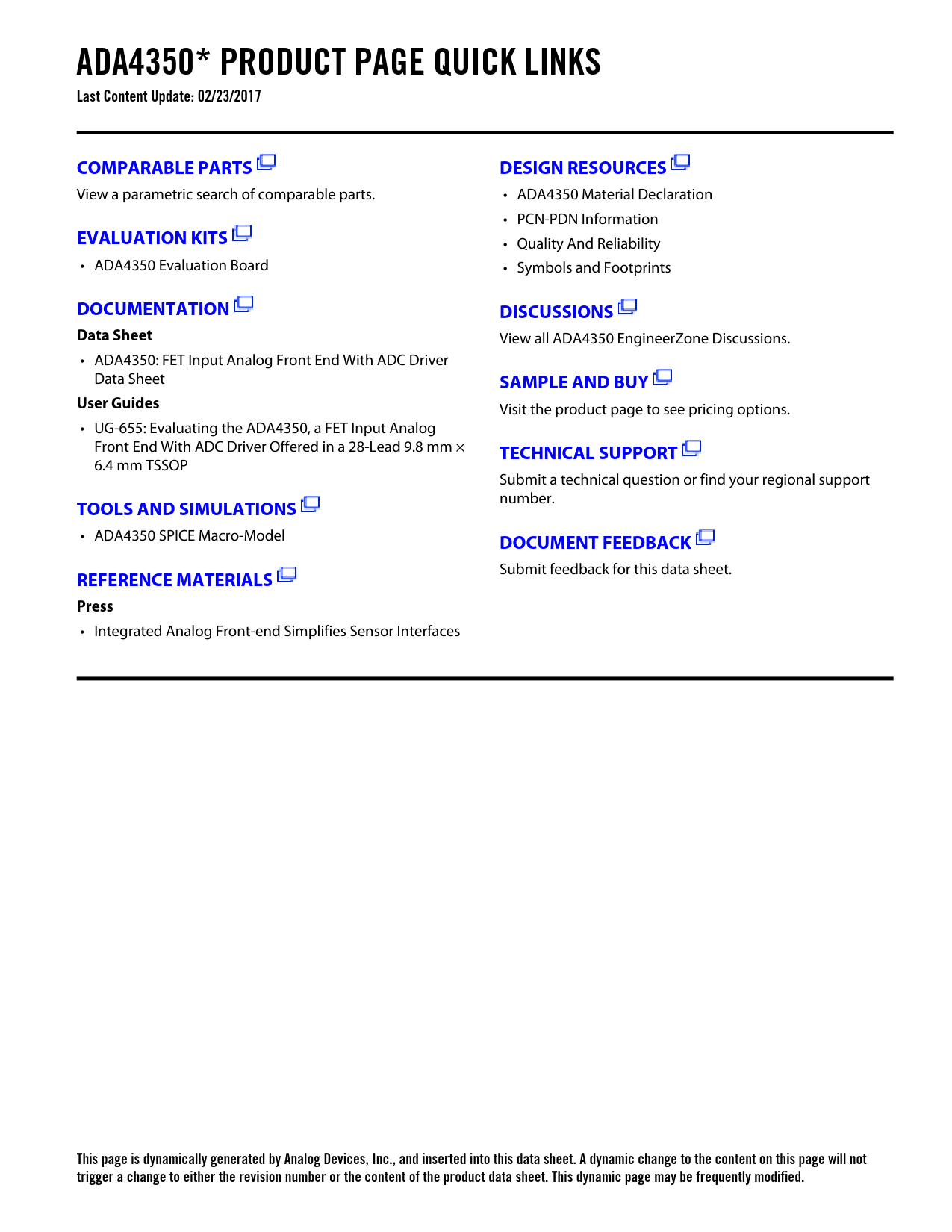 ADA4350* PRODUCT PAGE QUICK LINKS
Last Content Update: 02/23/2017

COMPARABLE PARTS
View a parametric search of comparable parts.

EVALUATION KITS
• ADA4350 Evaluation Board

DOCUMENTATION
Data Sheet
• ADA4350: FET Input Analog Front End With ADC Driver Data Sheet
User Guides
• UG-655: Evaluating the ADA4350, a FET Input Analog Front End With ADC Driver Offered in a 28-Lead 9.8 mm × 6.4 mm TSSOP

TOOLS AND SIMULATIONS
• ADA4350 SPICE Macro-Model

REFERENCE MATERIALS
Press
• Integrated Analog Front-end Simplifies Sensor Interfaces

DESIGN RESOURCES
• ADA4350 Material Declaration
• PCN-PDN Information
• Quality And Reliability
• Symbols and Footprints

DISCUSSIONS
View all ADA4350 EngineerZone Discussions.

SAMPLE AND BUY
Visit the product page to see pricing options.

TECHNICAL SUPPORT
Submit a technical question or find your regional support number.

DOCUMENT FEEDBACK
Submit feedback for this data sheet.

This page is dynamically generated by Analog Devices, Inc., and inserted into this data sheet. A dynamic change to the content on this page will not trigger a change to either the revision number or the content of the product data sheet. This dynamic page may be frequently modified.